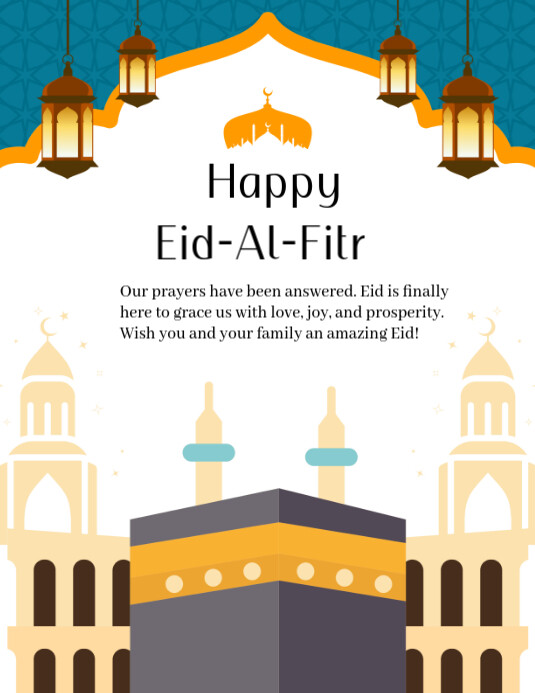 Happy
Eid-Al-Fitr

Our prayers have been answered. Eid is finally here to grace us with love, joy, and prosperity. Wish you and your family an amazing Eid!